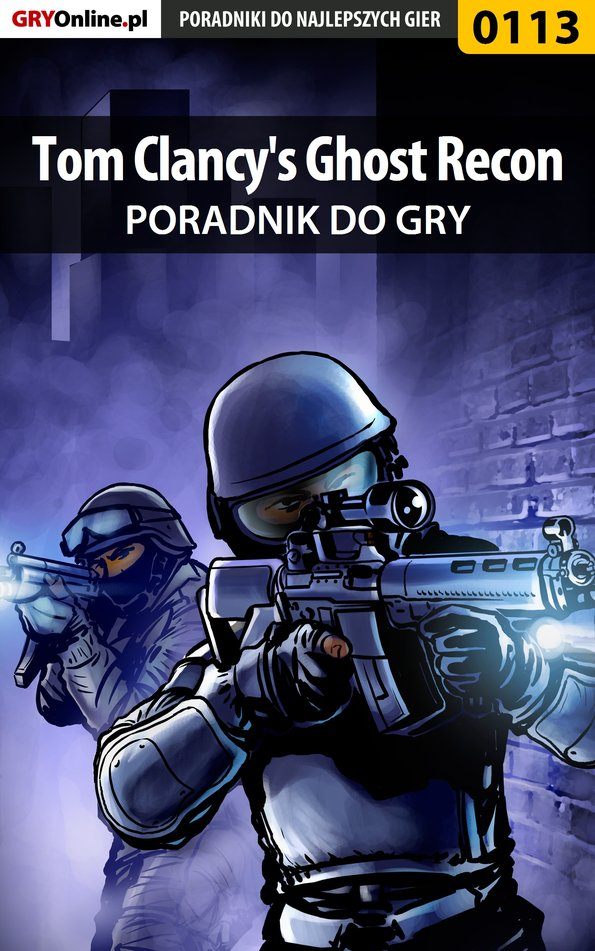 GRYOnline.pl PORADNIKI DO NAJLEPSZYCH GIER 0113

Tom Clancy's Ghost Recon
PORADNIK DO GRY